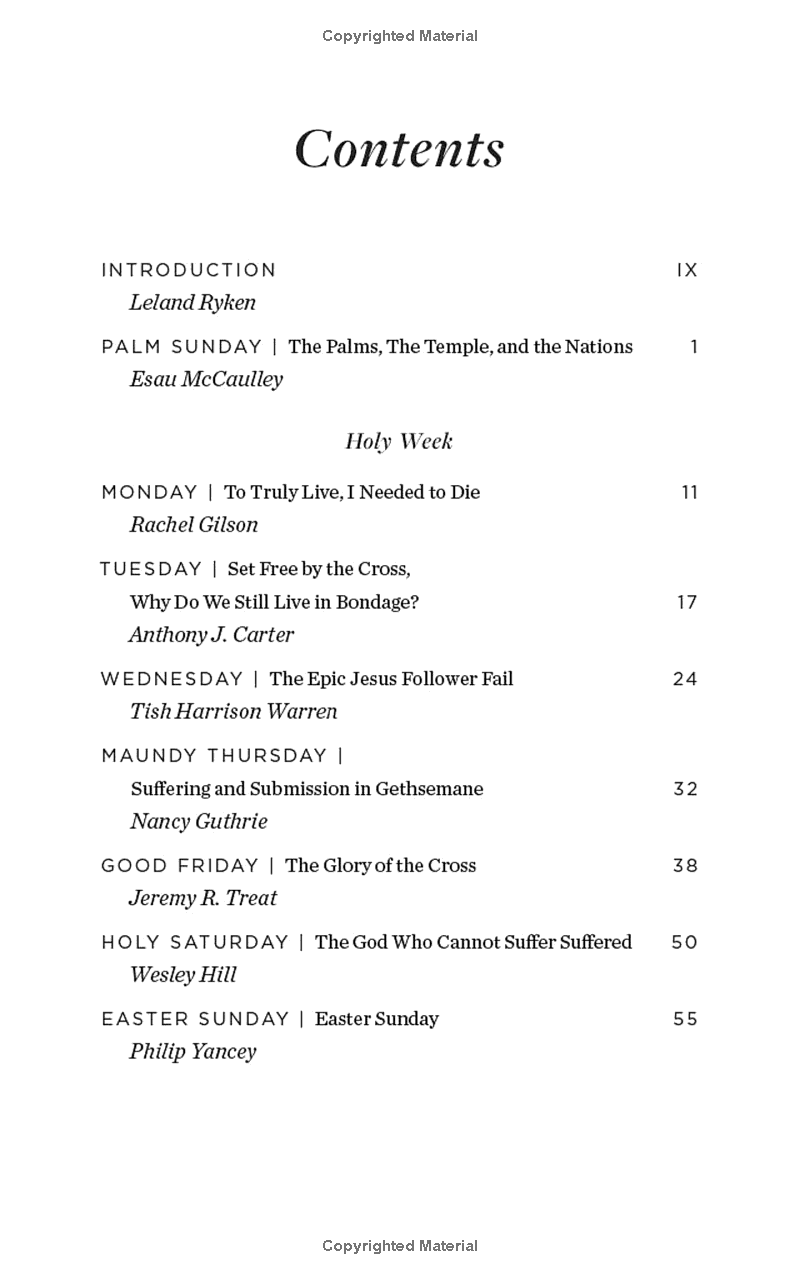 Copyrighted Material

Contents

INTRODUCTION IX
Leland Ryken

PALM SUNDAY | The Palms, The Temple, and the Nations 1
Esau McCaulley

Holy Week

MONDAY | To Truly Live, I Needed to Die 11
Rachel Gilson

TUESDAY | Set Free by the Cross, Why Do We Still Live in Bondage? 17
Anthony J. Carter

WEDNESDAY | The Epic Jesus Follower Fail 24
Tish Harrison Warren

MAUNDY THURSDAY | Suffering and Submission in Gethsemane 32
Nancy Guthrie

GOOD FRIDAY | The Glory of the Cross 38
Jeremy R. Treat

HOLY SATURDAY | The God Who Cannot Suffer Suffered 50
Wesley Hill

EASTER SUNDAY | Easter Sunday 55
Philip Yancey

Copyrighted Material